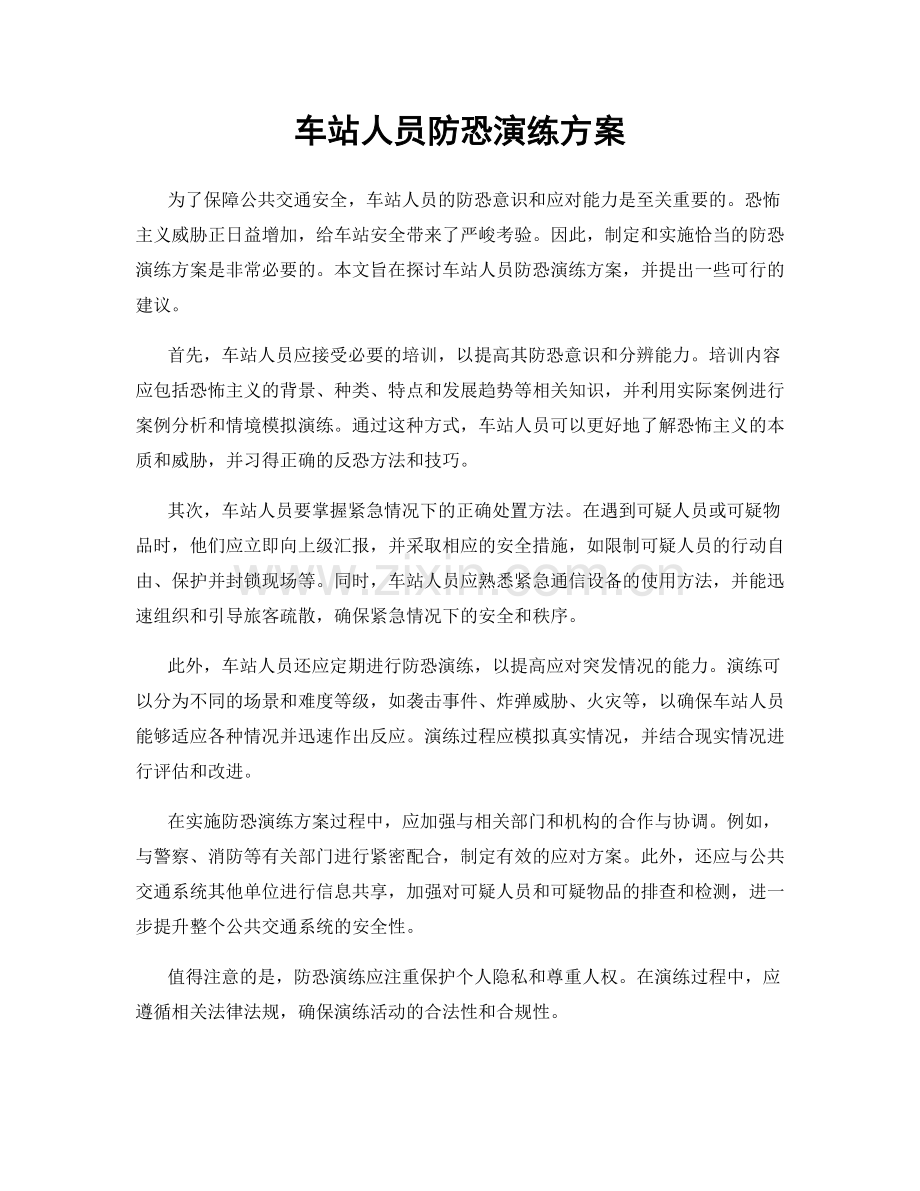 车站人员防恐演练方案

为了保障公共交通安全，车站人员的防恐意识和应对能力是至关重要的。恐怖主义威胁正日益增加，给车站安全带来了严峻考验。因此，制定和实施恰当的防恐演练方案是非常必要的。本文旨在探讨车站人员防恐演练方案，并提出一些可行的建议。

首先，车站人员应接受必要的培训，以提高其防恐意识和分辨能力。培训内容应包括恐怖主义的背景、种类、特点和发展趋势等相关知识，并利用实际案例进行案例分析和情境模拟演练。通过这种方式，车站人员可以更好地了解恐怖主义的本质和威胁，并习得正确的反恐方法和技巧。

其次，车站人员要掌握紧急情况下的正确处置方法。在遇到可疑人员或可疑物品时，他们应立即向上级汇报，并采取相应的安全措施，如限制可疑人员的行动自由、保护并封锁现场等。同时，车站人员应熟悉紧急通信设备的使用方法，并能迅速组织和引导旅客疏散，确保紧急情况下的安全和秩序。

此外，车站人员还应定期进行防恐演练，以提高应对突发情况的能力。演练可以分为不同的场景和难度等级，如袭击事件、炸弹威胁、火灾等，以确保车站人员能够适应各种情况并迅速作出反应。演练过程应模拟真实情况，并结合现实情况进行评估和改进。

在实施防恐演练方案过程中，应加强与相关部门和机构的合作与协调。例如，与警察、消防等有关部门进行紧密配合，制定有效的应对方案。此外，还应与公共交通系统其他单位进行信息共享，加强对可疑人员和可疑物品的排查和检测，进一步提升整个公共交通系统的安全性。

值得注意的是，防恐演练应注重保护个人隐私和尊重人权。在演练过程中，应遵循相关法律法规，确保演练活动的合法性和合规性。

www.zixin.com.cn